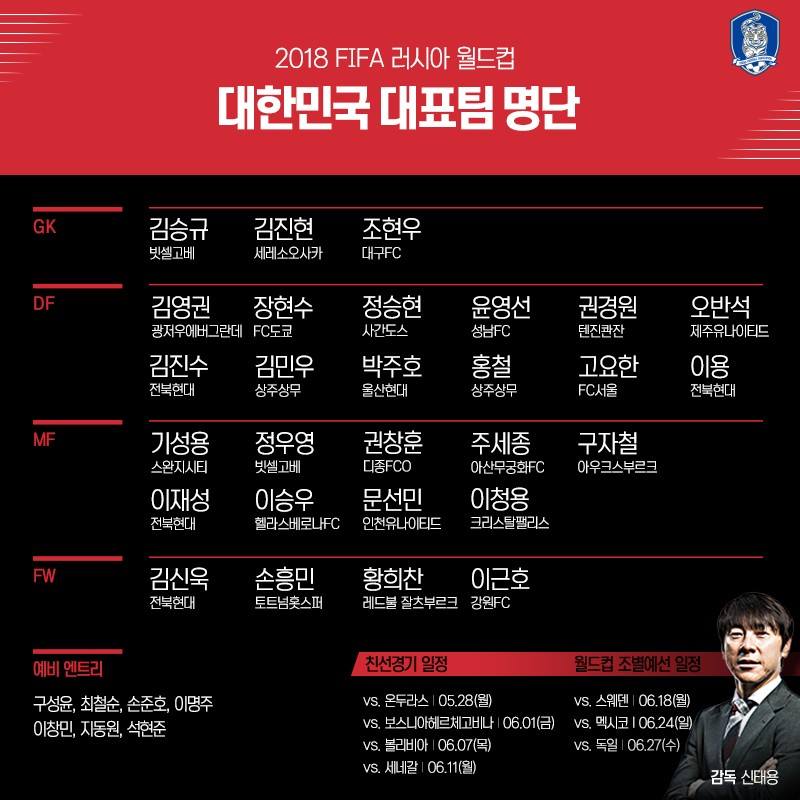 2018 FIFA 러시아 월드컵

대한민국 대표팀 명단

GK

김승규
빗셀고베

김진현
세레소오사카

조현우
대구FC

DF

김영권
광저우에버그란데

장현수
FC도쿄

정승현
사간도스

윤영선
성남FC

권경원
텐진콴잔

오반석
제주유나이티드

김진수
전북현대

김민우
상주상무

박주호
울산현대

홍철
상주상무

고요한
FC서울

이용
전북현대

MF

기성용
스완지시티

정우영
빗셀고베

권창훈
디종FCO

주세종
아산무궁화FC

구자철
아우크스부르크

이재성
전북현대

이승우
헬라스베로나FC

문선민
인천유나이티드

이청용
크리스탈팰리스

FW

김신욱
전북현대

손흥민
토트넘홋스퍼

황희찬
레드불 잘츠부르크

이근호
강원FC

예비 엔트리

구성윤, 최철순, 손준호, 이명주
이창민, 지동원, 석현준

친선경기 일정

vs. 온두라스 | 05.28(월)
vs. 보스니아헤르체고비나 | 06.01(금)
vs. 볼리비아 | 06.07(목)
vs. 세네갈 | 06.11(월)

월드컵 조별예선 일정

vs. 스웨덴 | 06.18(월)
vs. 멕시코 | 06.24(일)
vs. 독일 | 06.27(수)

감독 신태용